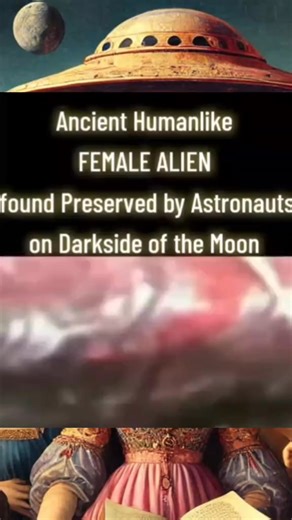 Ancient Humanlike
FEMALE ALIEN
found Preserved by Astronauts
on Darkside of the Moon